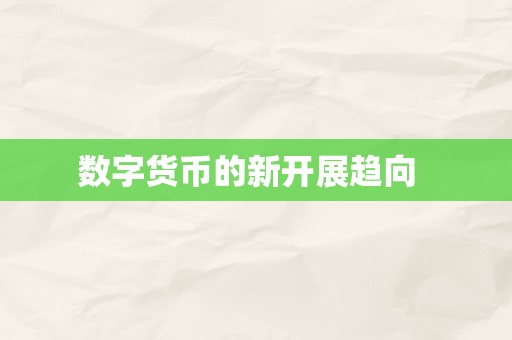 数字货币的新开展趋向